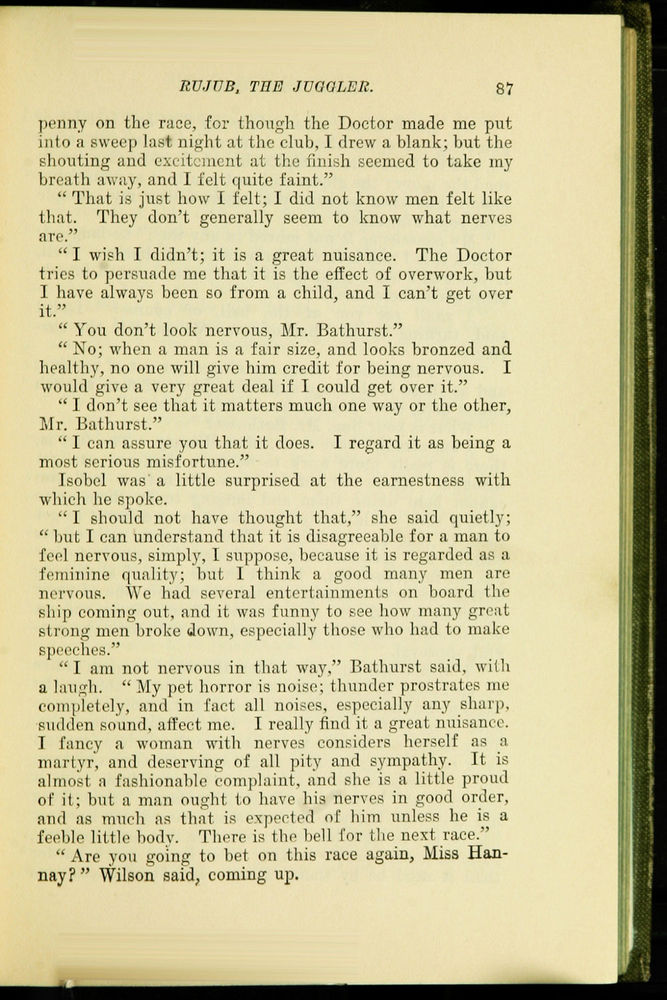 RUJUB, THE JUGGLER. 87

penny on the race, for though the Doctor made me put into a sweep last night at the club, I drew a blank; but the shouting and excitement at the finish seemed to take my breath away, and I felt quite faint."

"That is just how I felt; I did not know men felt like that. They don't generally seem to know what nerves are."

"I wish I didn't; it is a great nuisance. The Doctor tries to persuade me that it is the effect of overwork, but I have always been so from a child, and I can't get over it."

"You don't look nervous, Mr. Bathurst."

"No; when a man is a fair size, and looks bronzed and healthy, no one will give him credit for being nervous. I would give a very great deal if I could get over it."

"I don't see that it matters much one way or the other, Mr. Bathurst."

"I can assure you that it does. I regard it as being a most serious misfortune."

Isobel was a little surprised at the earnestness with which he spoke.

"I should not have thought that," she said quietly; "but I can understand that it is disagreeable for a man to feel nervous, simply, I suppose, because it is regarded as a feminine quality; but I think a good many men are nervous. We had several entertainments on board the ship coming out, and it was funny to see how many great strong men broke down, especially those who had to make speeches."

"I am not nervous in that way," Bathurst said, with a laugh. "My pet horror is noise; thunder prostrates me completely, and in fact all noises, especially any sharp, sudden sound, affect me. I really find it a great nuisance. I fancy a woman with nerves considers herself as a martyr, and deserving of all pity and sympathy. It is almost a fashionable complaint, and she is a little proud of it; but a man ought to have his nerves in good order, and as much as that is expected of him unless he is a feeble little body. There is the bell for the next race."

"Are you going to bet on this race again, Miss Hannay?" Wilson said, coming up.